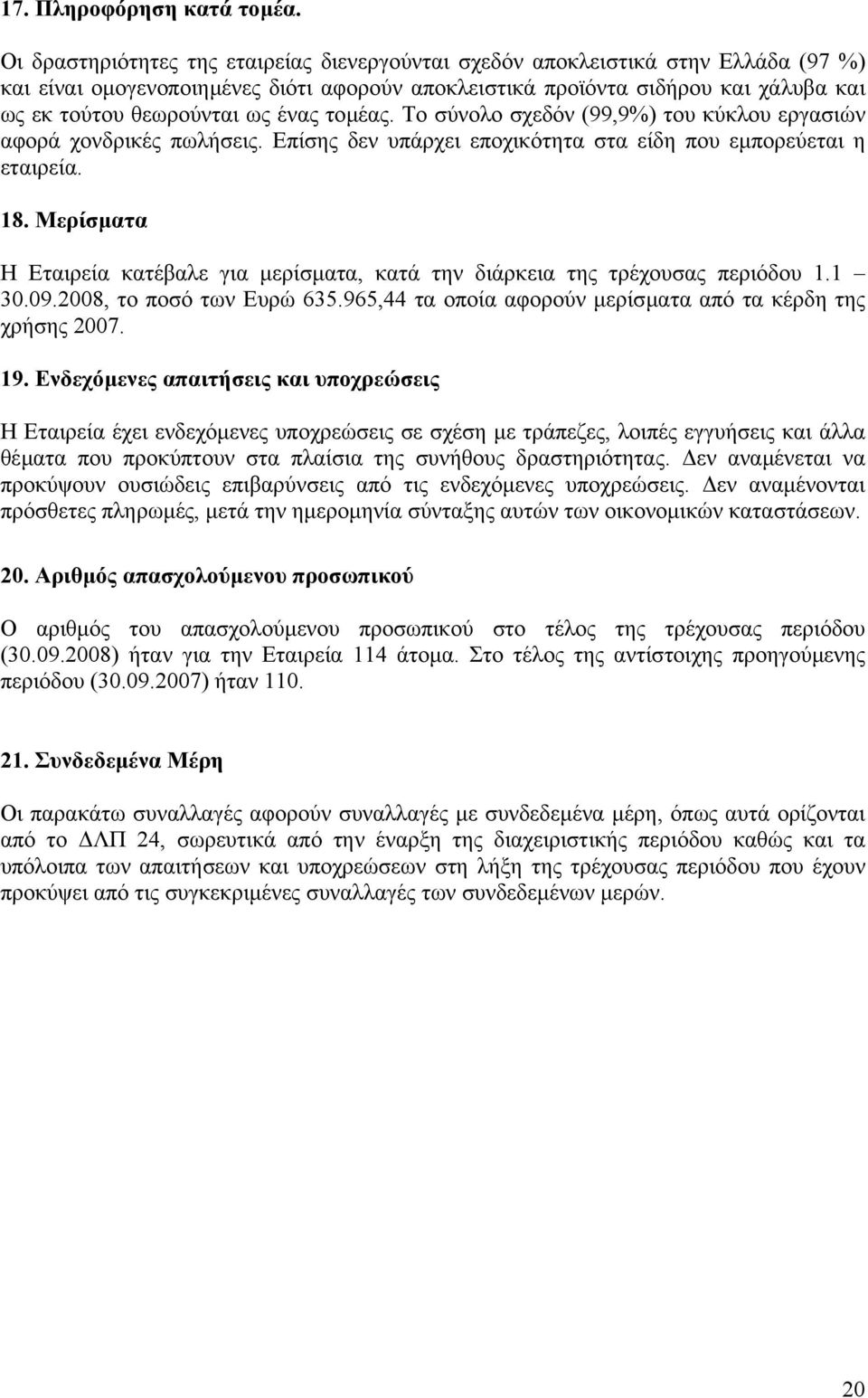 17. Πληροφόρηση κατά τομέα.

Οι δραστηριότητες της εταιρείας διενεργούνται σχεδόν αποκλειστικά στην Ελλάδα (97 %) και είναι ομογενοποιημένες διότι αφορούν αποκλειστικά προϊόντα σιδήρου και χάλυβα και ως εκ τούτου θεωρούνται ως ένας τομέας. Το σύνολο σχεδόν (99,9%) του κύκλου εργασιών αφορά χονδρικές πωλήσεις. Επίσης δεν υπάρχει εποχικότητα στα είδη που εμπορεύεται η εταιρεία.

18. Μερίσματα

Η Εταιρεία κατέβαλε για μερίσματα, κατά την διάρκεια της τρέχουσας περιόδου 1.1 – 30.09.2008, το ποσό των Ευρώ 635.965,44 τα οποία αφορούν μερίσματα από τα κέρδη της χρήσης 2007.

19. Ενδεχόμενες απαιτήσεις και υποχρεώσεις

Η Εταιρεία έχει ενδεχόμενες υποχρεώσεις σε σχέση με τράπεζες, λοιπές εγγυήσεις και άλλα θέματα που προκύπτουν στα πλαίσια της συνήθους δραστηριότητας. Δεν αναμένεται να προκύψουν ουσιώδεις επιβαρύνσεις από τις ενδεχόμενες υποχρεώσεις. Δεν αναμένονται πρόσθετες πληρωμές, μετά την ημερομηνία σύνταξης αυτών των οικονομικών καταστάσεων.

20. Αριθμός απασχολούμενου προσωπικού

Ο αριθμός του απασχολούμενου προσωπικού στο τέλος της τρέχουσας περιόδου (30.09.2008) ήταν για την Εταιρεία 114 άτομα. Στο τέλος της αντίστοιχης προηγούμενης περιόδου (30.09.2007) ήταν 110.

21. Συνδεδεμένα Μέρη

Οι παρακάτω συναλλαγές αφορούν συναλλαγές με συνδεδεμένα μέρη, όπως αυτά ορίζονται από το ΔΛΠ 24, σωρευτικά από την έναρξη της διαχειριστικής περιόδου καθώς και τα υπόλοιπα των απαιτήσεων και υποχρεώσεων στη λήξη της τρέχουσας περιόδου που έχουν προκύψει από τις συγκεκριμένες συναλλαγές των συνδεδεμένων μερών.

20